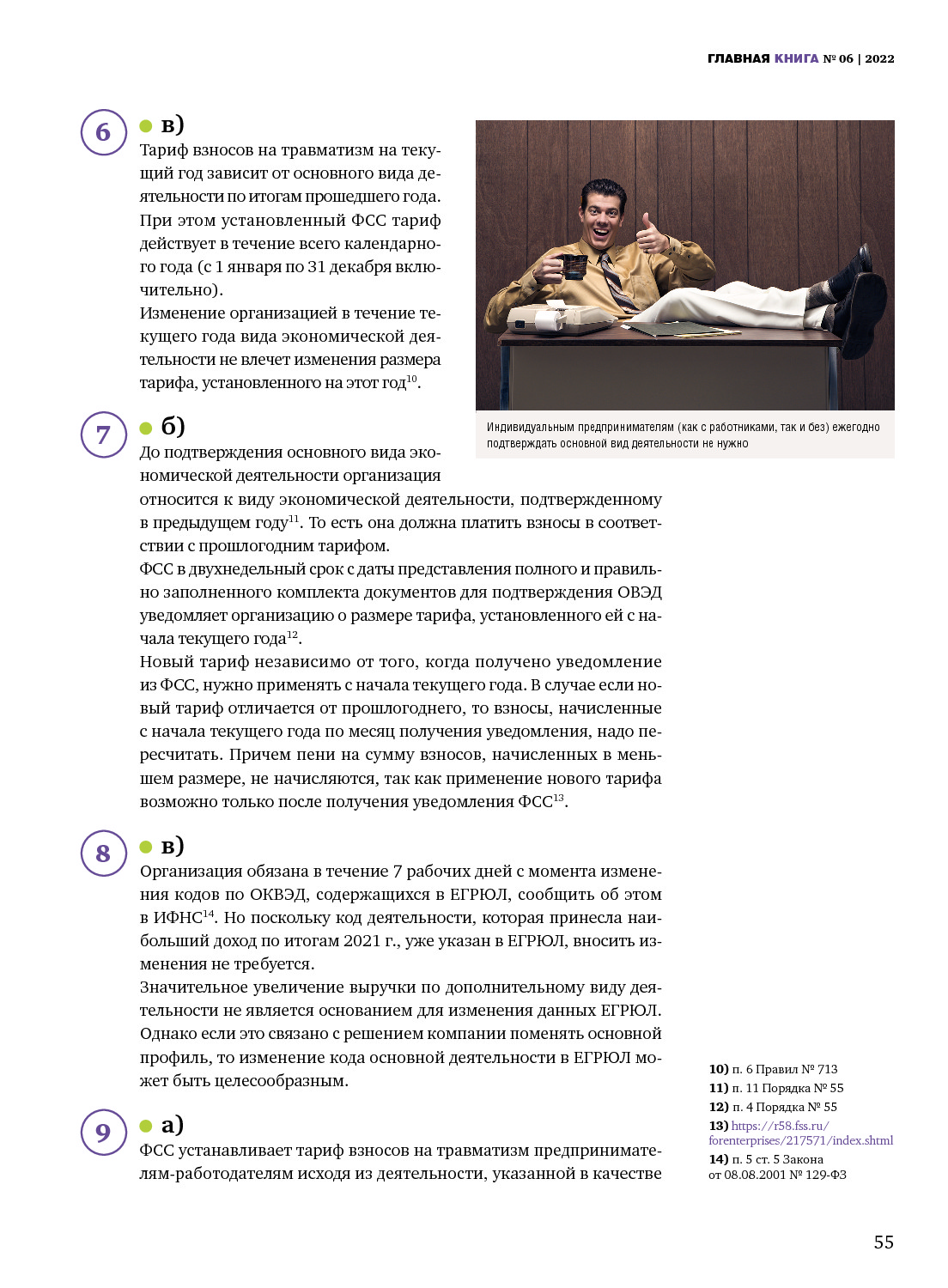 ГЛАВНАЯ КНИГА № 06 | 2022

6

в)

Тариф взносов на травматизм на текущий год зависит от основного вида деятельности по итогам прошедшего года. При этом установленный ФСС тариф действует в течение всего календарного года (с 1 января по 31 декабря включительно).
Изменение организацией в течение текущего года вида экономической деятельности не влечет изменения размера тарифа, установленного на этот год$^{10}$.

Индивидуальным предпринимателям (как с работниками, так и без) ежегодно подтверждать основной вид деятельности не нужно

7

б)

До подтверждения основного вида экономической деятельности организация относится к виду экономической деятельности, подтвержденному в предыдущем году$^{11}$. То есть она должна платить взносы в соответствии с прошлогодним тарифом.
ФСС в двухнедельный срок с даты представления полного и правильно заполненного комплекта документов для подтверждения ОВЭД уведомляет организацию о размере тарифа, установленного ей с начала текущего года$^{12}$.
Новый тариф независимо от того, когда получено уведомление из ФСС, нужно применять с начала текущего года. В случае если новый тариф отличается от прошлогоднего, то взносы, начисленные с начала текущего года по месяц получения уведомления, надо пересчитать. Причем пени на сумму взносов, начисленных в меньшем размере, не начисляются, так как применение нового тарифа возможно только после получения уведомления ФСС$^{13}$.

8

в)

Организация обязана в течение 7 рабочих дней с момента изменения кодов по ОКВЭД, содержащихся в ЕГРЮЛ, сообщить об этом в ИФНС$^{14}$. Но поскольку код деятельности, которая принесла наибольший доход по итогам 2021 г., уже указан в ЕГРЮЛ, вносить изменения не требуется.
Значительное увеличение выручки по дополнительному виду деятельности не является основанием для изменения данных ЕГРЮЛ. Однако если это связано с решением компании поменять основной профиль, то изменение кода основной деятельности в ЕГРЮЛ может быть целесообразным.

9

а)

ФСС устанавливает тариф взносов на травматизм предпринимателям-работодателям исходя из деятельности, указанной в качестве

10) п. 6 Правил № 713
11) п. 11 Порядка № 55
12) п. 4 Порядка № 55
13) https://r58.fss.ru/forenterprises/217571/index.shtml
14) п. 5 ст. 5 Закона от 08.08.2001 № 129-ФЗ

55